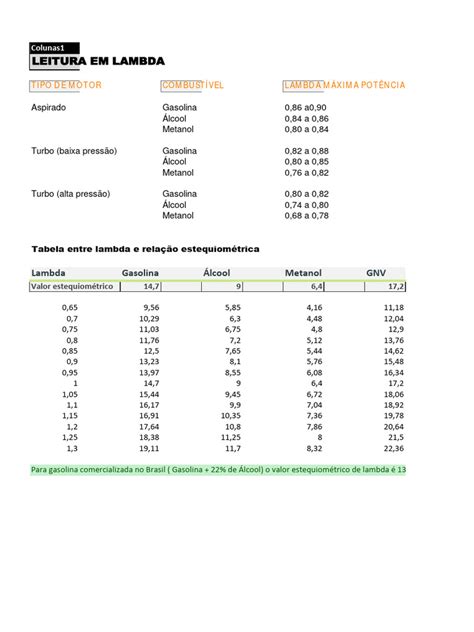 Colunas1
LEITURA EM LAMBDA

| TIPO DE MOTOR | COMBUSTÍVEL | LAMBDA MÁXIMA POTÊNCIA |
|---|---|---|
| Aspirado | Gasolina | 0,86 a0,90 |
| | Álcool | 0,84 a 0,86 |
| | Metanol | 0,80 a 0,84 |
| Turbo (baixa pressão) | Gasolina | 0,82 a 0,88 |
| | Álcool | 0,80 a 0,85 |
| | Metanol | 0,76 a 0,82 |
| Turbo (alta pressão) | Gasolina | 0,80 a 0,82 |
| | Álcool | 0,74 a 0,80 |
| | Metanol | 0,68 a 0,78 |

Tabela entre lambda e relação estequiométrica

| Lambda | Gasolina | Álcool | Metanol | GNV |
|---|---|---|---|---|
| Valor estequiométrico | 14,7 | 9 | 6,4 | 17,2 |
| 0,65 | 9,56 | 5,85 | 4,16 | 11,18 |
| 0,7 | 10,29 | 6,3 | 4,48 | 12,04 |
| 0,75 | 11,03 | 6,75 | 4,8 | 12,9 |
| 0,8 | 11,76 | 7,2 | 5,12 | 13,76 |
| 0,85 | 12,5 | 7,65 | 5,44 | 14,62 |
| 0,9 | 13,23 | 8,1 | 5,76 | 15,48 |
| 0,95 | 13,97 | 8,55 | 6,08 | 16,34 |
| 1 | 14,7 | 9 | 6,4 | 17,2 |
| 1,05 | 15,44 | 9,45 | 6,72 | 18,06 |
| 1,1 | 16,17 | 9,9 | 7,04 | 18,92 |
| 1,15 | 16,91 | 10,35 | 7,36 | 19,78 |
| 1,2 | 17,64 | 10,8 | 7,86 | 20,64 |
| 1,25 | 18,38 | 11,25 | 8 | 21,5 |
| 1,3 | 19,11 | 11,7 | 8,32 | 22,36 |

Para gasolina comercializada no Brasil ( Gasolina + 22% de Álcool) o valor estequiométrico de lambda é 13